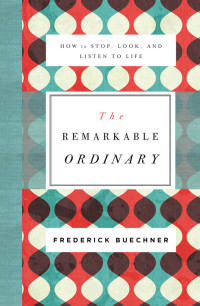 HOW to STOP, LOOK, AND LISTEN TO LIFE

The

REMARKABLE

ORDINARY

FREDERICK BUECHNER